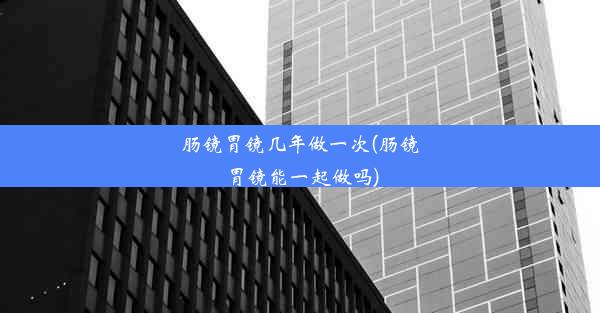 肠镜胃镜几年做一次(肠镜胃镜能一起做吗)